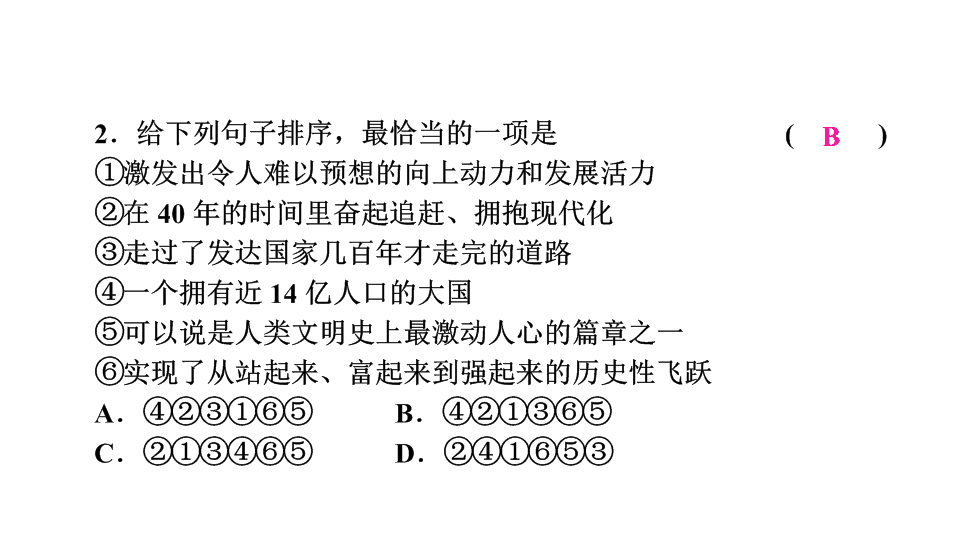 2．给下列句子排序，最恰当的一项是　　　　　　　　　　　　(　B　)
①激发出令人难以预想的向上动力和发展活力
②在 40 年的时间里奋起追赶、拥抱现代化
③走过了发达国家几百年才走完的道路
④一个拥有近 14 亿人口的大国
⑤可以说是人类文明史上最激动人心的篇章之一
⑥实现了从站起来、富起来到强起来的历史性飞跃
A．④②③①⑥⑤　　　　B．④②①③⑥⑤
C．②①③④⑥⑤　　　　D．②④①⑥⑤③